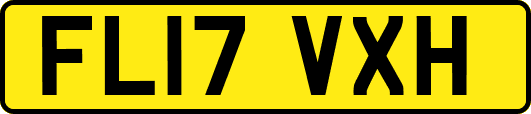 FL17 VXH